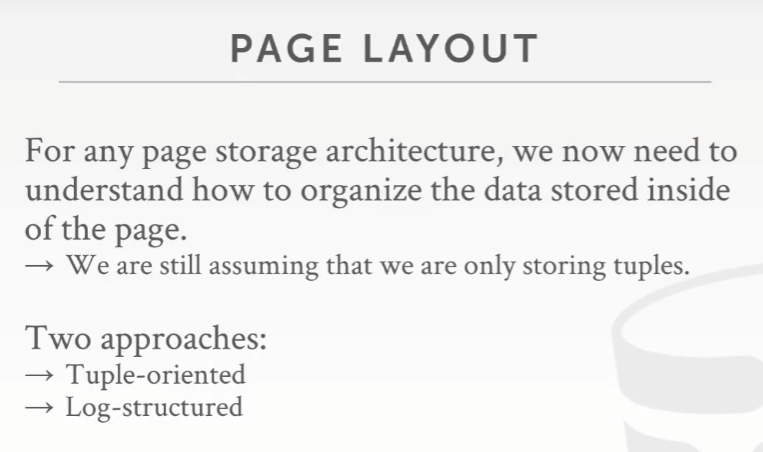 PAGE LAYOUT

For any page storage architecture, we now need to understand how to organize the data stored inside of the page.
→ We are still assuming that we are only storing tuples.

Two approaches:
→ Tuple-oriented
→ Log-structured